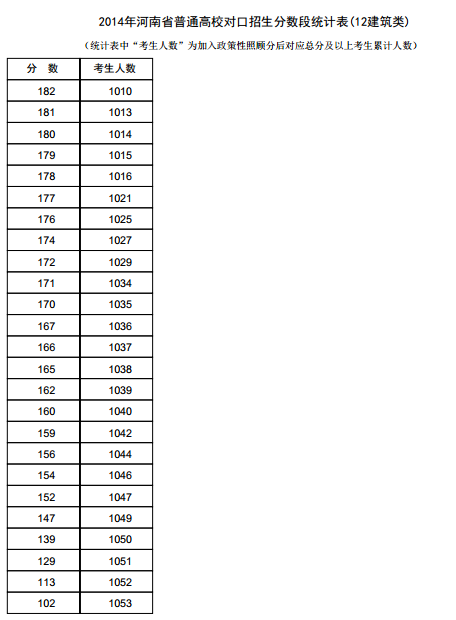 2014年河南省普通高校对口招生分数段统计表(12建筑类)

(统计表中“考生人数”为加入政策性照顾分后对应总分及以上考生累计人数)

| 分 数 | 考生人数 |
|---|---|
| 182 | 1010 |
| 181 | 1013 |
| 180 | 1014 |
| 179 | 1015 |
| 178 | 1016 |
| 177 | 1021 |
| 176 | 1025 |
| 174 | 1027 |
| 172 | 1029 |
| 171 | 1034 |
| 170 | 1035 |
| 167 | 1036 |
| 166 | 1037 |
| 165 | 1038 |
| 162 | 1039 |
| 160 | 1040 |
| 159 | 1042 |
| 156 | 1044 |
| 154 | 1046 |
| 152 | 1047 |
| 147 | 1049 |
| 139 | 1050 |
| 129 | 1051 |
| 113 | 1052 |
| 102 | 1053 |